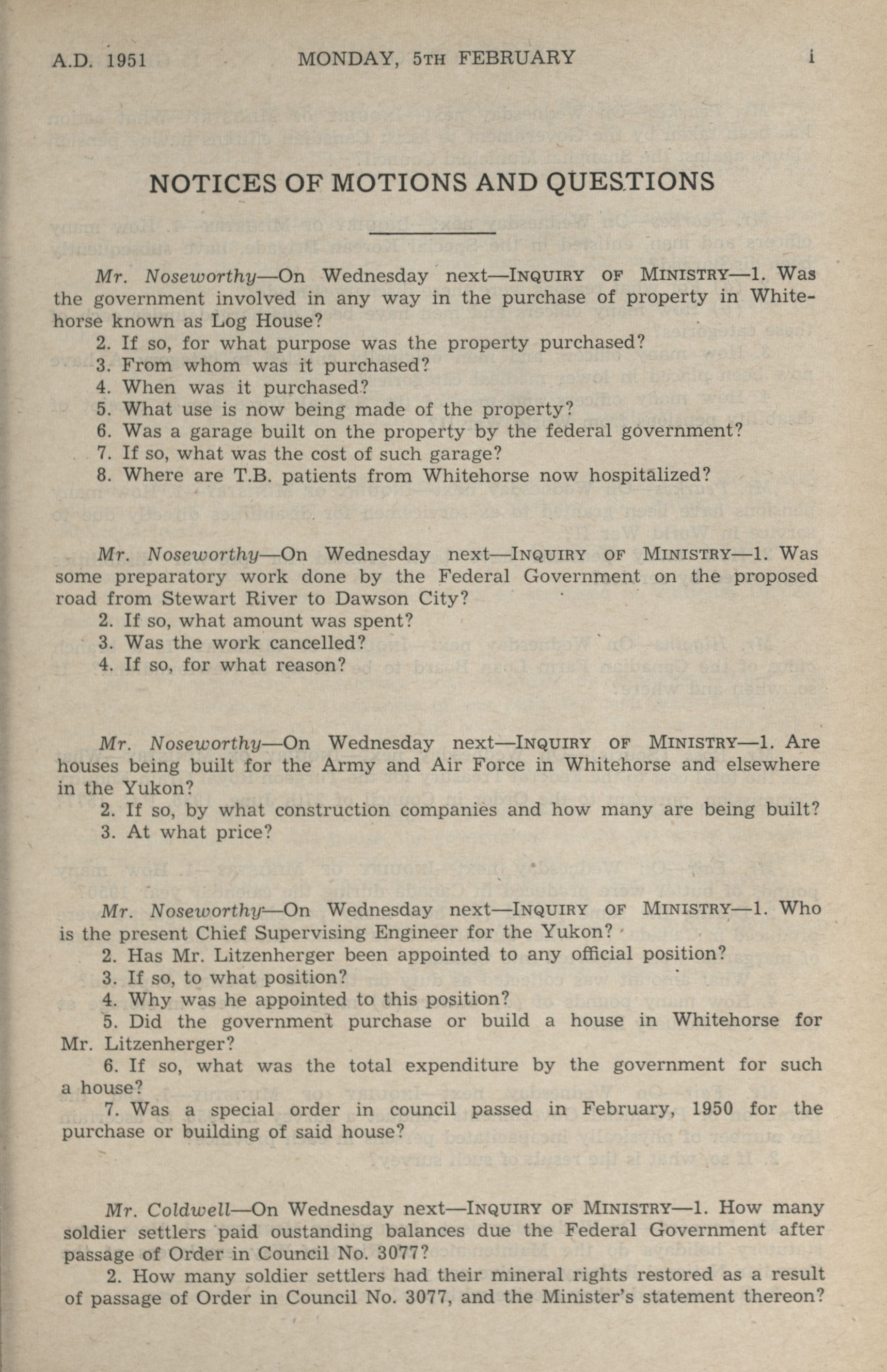 A.D. 1951 MONDAY, 5TH FEBRUARY i

NOTICES OF MOTIONS AND QUESTIONS

Mr. Noseworthy—On Wednesday next—INQUIRY OF MINISTRY—1. Was the government involved in any way in the purchase of property in Whitehorse known as Log House?
2. If so, for what purpose was the property purchased?
3. From whom was it purchased?
4. When was it purchased?
5. What use is now being made of the property?
6. Was a garage built on the property by the federal government?
7. If so, what was the cost of such garage?
8. Where are T.B. patients from Whitehorse now hospitalized?

Mr. Noseworthy—On Wednesday next—INQUIRY OF MINISTRY—1. Was some preparatory work done by the Federal Government on the proposed road from Stewart River to Dawson City?
2. If so, what amount was spent?
3. Was the work cancelled?
4. If so, for what reason?

Mr. Noseworthy—On Wednesday next—INQUIRY OF MINISTRY—1. Are houses being built for the Army and Air Force in Whitehorse and elsewhere in the Yukon?
2. If so, by what construction companies and how many are being built?
3. At what price?

Mr. Noseworthy—On Wednesday next—INQUIRY OF MINISTRY—1. Who is the present Chief Supervising Engineer for the Yukon?
2. Has Mr. Litzenherger been appointed to any official position?
3. If so, to what position?
4. Why was he appointed to this position?
5. Did the government purchase or build a house in Whitehorse for Mr. Litzenherger?
6. If so, what was the total expenditure by the government for such a house?
7. Was a special order in council passed in February, 1950 for the purchase or building of said house?

Mr. Coldwell—On Wednesday next—INQUIRY OF MINISTRY—1. How many soldier settlers paid oustanding balances due the Federal Government after passage of Order in Council No. 3077?
2. How many soldier settlers had their mineral rights restored as a result of passage of Order in Council No. 3077, and the Minister's statement thereon?